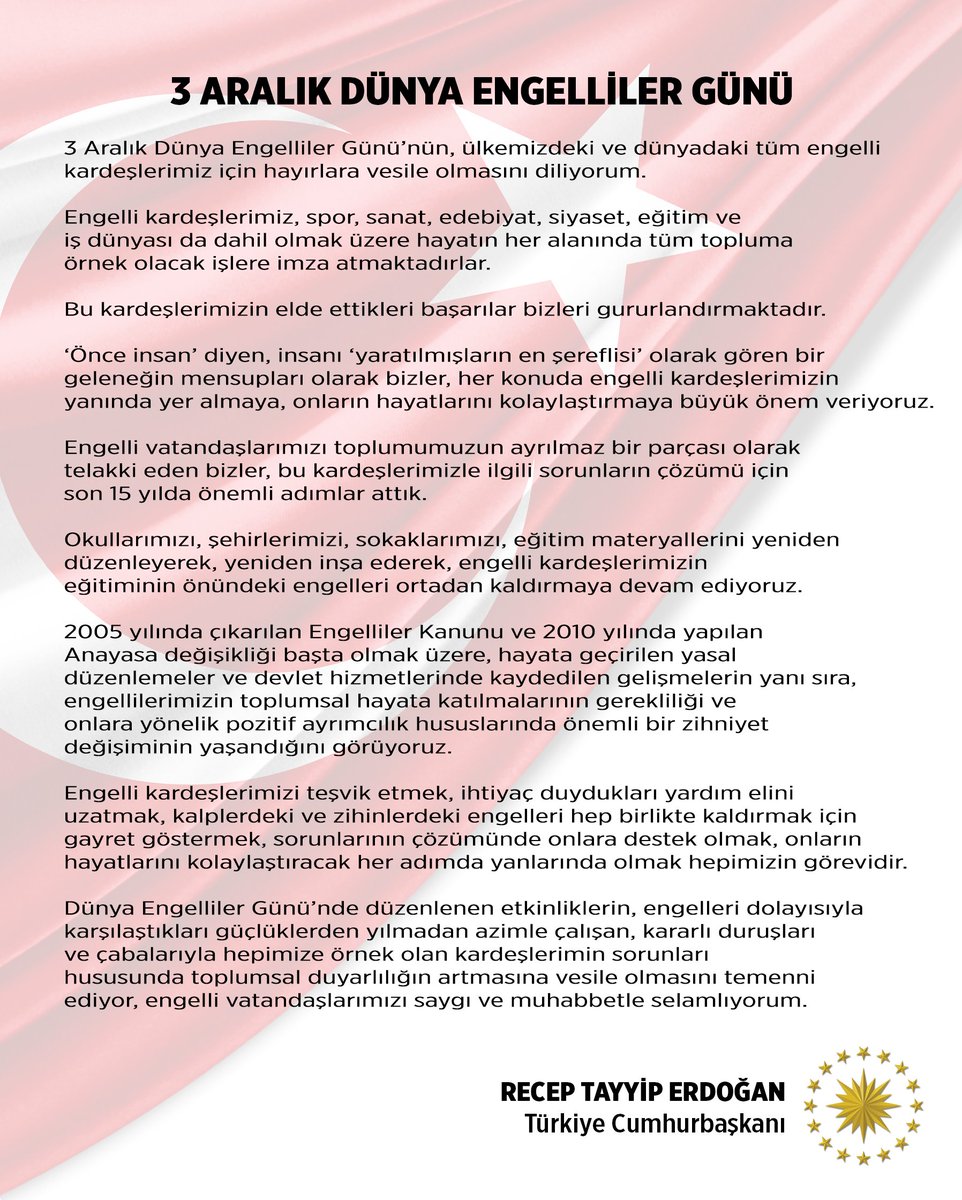 3 ARALIK DÜNYA ENGELLİLER GÜNÜ

3 Aralık Dünya Engelliler Günü'nün, ülkemizdeki ve dünyadaki tüm engelli kardeşlerimiz için hayırlara vesile olmasını diliyorum.

Engelli kardeşlerimiz, spor, sanat, edebiyat, siyaset, eğitim ve iş dünyası da dahil olmak üzere hayatın her alanında tüm topluma örnek olacak işlere imza atmaktadırlar.

Bu kardeşlerimizin elde ettikleri başarılar bizleri gururlandırmaktadır.

'Önce insan' diyen, insanı 'yaratılmışların en şereflisi' olarak gören bir geleneğin mensupları olarak bizler, her konuda engelli kardeşlerimizin yanında yer almaya, onların hayatlarını kolaylaştırmaya büyük önem veriyoruz.

Engelli vatandaşlarımızı toplumumuzun ayrılmaz bir parçası olarak telakki eden bizler, bu kardeşlerimizle ilgili sorunların çözümü için son 15 yılda önemli adımlar attık.

Okullarımızı, şehirlerimizi, sokaklarımızı, eğitim materyallerini yeniden düzenleyerek, yeniden inşa ederek, engelli kardeşlerimizin eğitiminin önündeki engelleri ortadan kaldırmaya devam ediyoruz.

2005 yılında çıkarılan Engelliler Kanunu ve 2010 yılında yapılan Anayasa değişikliği başta olmak üzere, hayata geçirilen yasal düzenlemeler ve devlet hizmetlerinde kaydedilen gelişmelerin yanı sıra, engellilerimizin toplumsal hayata katılmalarının gerekliliği ve onlara yönelik pozitif ayrımcılık hususlarında önemli bir zihniyet değişiminin yaşandığını görüyoruz.

Engelli kardeşlerimizi teşvik etmek, ihtiyaç duydukları yardım elini uzatmak, kalplerdeki ve zihinlerdeki engelleri hep birlikte kaldırmak için gayret göstermek, sorunlarının çözümünde onlara destek olmak, onların hayatlarını kolaylaştıracak her adımda yanlarında olmak hepimizin görevidir.

Dünya Engelliler Günü'nde düzenlenen etkinliklerin, engelleri dolayısıyla karşılaştıkları güçlüklerden yılmadan azimle çalışan, kararlı duruşları ve çabalarıyla hepimize örnek olan kardeşlerimin sorunları hususunda toplumsal duyarlılığın artmasına vesile olmasını temenni ediyor, engelli vatandaşlarımızı saygı ve muhabbetle selamlıyorum.

RECEP TAYYİP ERDOĞAN
Türkiye Cumhurbaşkanı